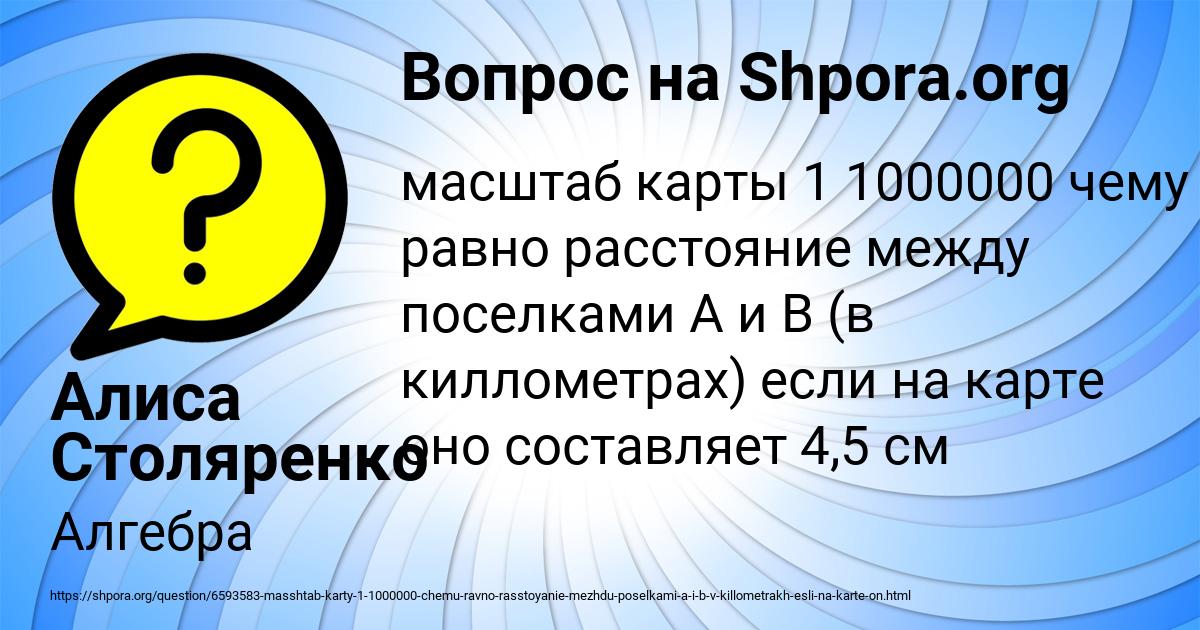 Вопрос на Shpora.org

масштаб карты 1 1000000 чему равно расстояние между поселками А и В (в киллометрах) если на карте оно составляет 4,5 см

Алиса Столяренко

Алгебра

https://shpora.org/question/6593583-masshtab-karty-1-1000000-chemu-ravno-rasstoyanie-mezhdu-poselkami-a-i-b-v-killometrakh-esli-na-karte-on.html